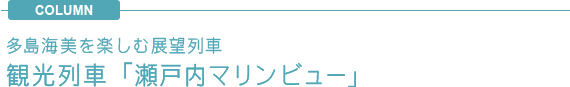 COLUMN

多島海美を楽しむ展望列車

観光列車「瀬戸内マリンビュー」